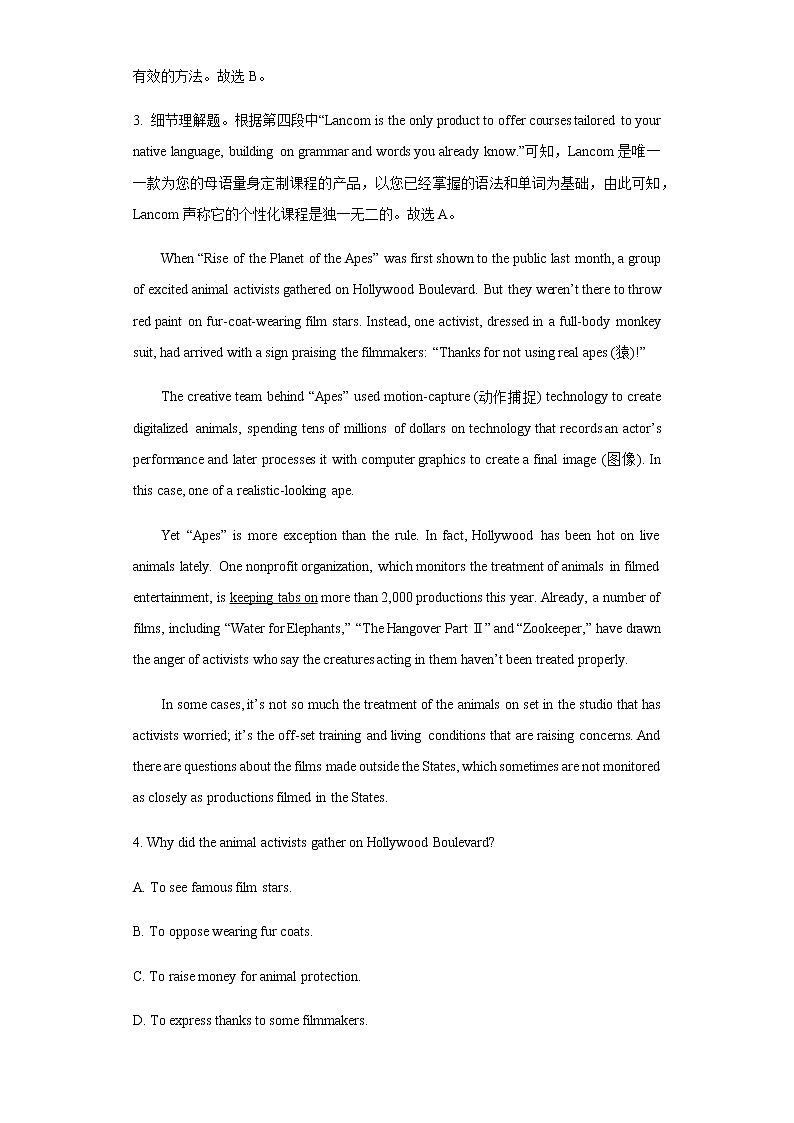 有效的方法。故选 B。

3. 细节理解题。根据第四段中“Lancom is the only product to offer courses tailored to your native language, building on grammar and words you already know.”可知，Lancom 是唯一一款为您的母语量身定制课程的产品，以您已经掌握的语法和单词为基础，由此可知，Lancom 声称它的个性化课程是独一无二的。故选 A。

When “Rise of the Planet of the Apes” was first shown to the public last month, a group of excited animal activists gathered on Hollywood Boulevard. But they weren’t there to throw red paint on fur-coat-wearing film stars. Instead, one activist, dressed in a full-body monkey suit, had arrived with a sign praising the filmmakers: “Thanks for not using real apes (猿)!”

The creative team behind “Apes” used motion-capture (动作捕捉) technology to create digitalized animals, spending tens of millions of dollars on technology that records an actor’s performance and later processes it with computer graphics to create a final image (图像). In this case, one of a realistic-looking ape.

Yet “Apes” is more exception than the rule. In fact, Hollywood has been hot on live animals lately. One nonprofit organization, which monitors the treatment of animals in filmed entertainment, is keeping tabs on more than 2,000 productions this year. Already, a number of films, including “Water for Elephants,” “The Hangover Part Ⅱ” and “Zookeeper,” have drawn the anger of activists who say the creatures acting in them haven’t been treated properly.

In some cases, it’s not so much the treatment of the animals on set in the studio that has activists worried; it’s the off-set training and living conditions that are raising concerns. And there are questions about the films made outside the States, which sometimes are not monitored as closely as productions filmed in the States.

4. Why did the animal activists gather on Hollywood Boulevard?

A. To see famous film stars.

B. To oppose wearing fur coats.

C. To raise money for animal protection.

D. To express thanks to some filmmakers.